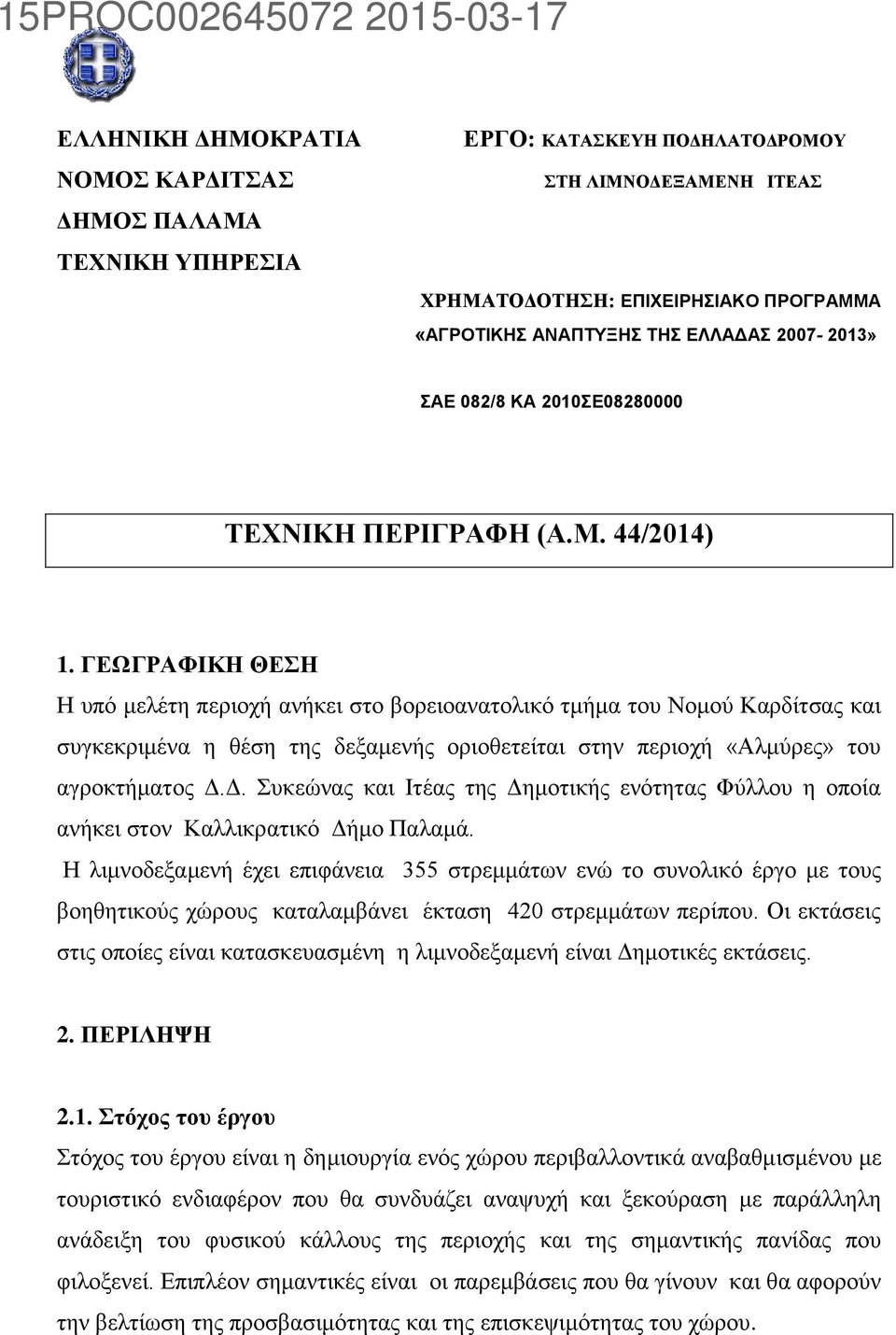 15PROC002645072 2015-03-17

ΕΛΛΗΝΙΚΗ ΔΗΜΟΚΡΑΤΙΑ
ΝΟΜΟΣ ΚΑΡΔΙΤΣΑΣ
ΔΗΜΟΣ ΠΑΛΑΜΑ
ΤΕΧΝΙΚΗ ΥΠΗΡΕΣΙΑ

ΕΡΓΟ: ΚΑΤΑΣΚΕΥΗ ΠΟΔΗΛΑΤΟΔΡΟΜΟΥ ΣΤΗ ΛΙΜΝΟΔΕΞΑΜΕΝΗ ΙΤΕΑΣ

ΧΡΗΜΑΤΟΔΟΤΗΣΗ: ΕΠΙΧΕΙΡΗΣΙΑΚΟ ΠΡΟΓΡΑΜΜΑ «ΑΓΡΟΤΙΚΗΣ ΑΝΑΠΤΥΞΗΣ ΤΗΣ ΕΛΛΑΔΑΣ 2007- 2013»

ΣΑΕ 082/8 ΚΑ 2010ΣΕ08280000

ΤΕΧΝΙΚΗ ΠΕΡΙΓΡΑΦΗ (Α.Μ. 44/2014)

1. ΓΕΩΓΡΑΦΙΚΗ ΘΕΣΗ
Η υπό μελέτη περιοχή ανήκει στο βορειοανατολικό τμήμα του Νομού Καρδίτσας και συγκεκριμένα η θέση της δεξαμενής οριοθετείται στην περιοχή «Αλμύρες» του αγροκτήματος Δ.Δ. Συκεώνας και Ιτέας της Δημοτικής ενότητας Φύλλου η οποία ανήκει στον Καλλικρατικό Δήμο Παλαμά.
Η λιμνοδεξαμενή έχει επιφάνεια 355 στρεμμάτων ενώ το συνολικό έργο με τους βοηθητικούς χώρους καταλαμβάνει έκταση 420 στρεμμάτων περίπου. Οι εκτάσεις στις οποίες είναι κατασκευασμένη η λιμνοδεξαμενή είναι Δημοτικές εκτάσεις.

2. ΠΕΡΙΛΗΨΗ

2.1. Στόχος του έργου
Στόχος του έργου είναι η δημιουργία ενός χώρου περιβαλλοντικά αναβαθμισμένου με τουριστικό ενδιαφέρον που θα συνδυάζει αναψυχή και ξεκούραση με παράλληλη ανάδειξη του φυσικού κάλλους της περιοχής και της σημαντικής πανίδας που φιλοξενεί. Επιπλέον σημαντικές είναι οι παρεμβάσεις που θα γίνουν και θα αφορούν την βελτίωση της προσβασιμότητας και της επισκεψιμότητας του χώρου.